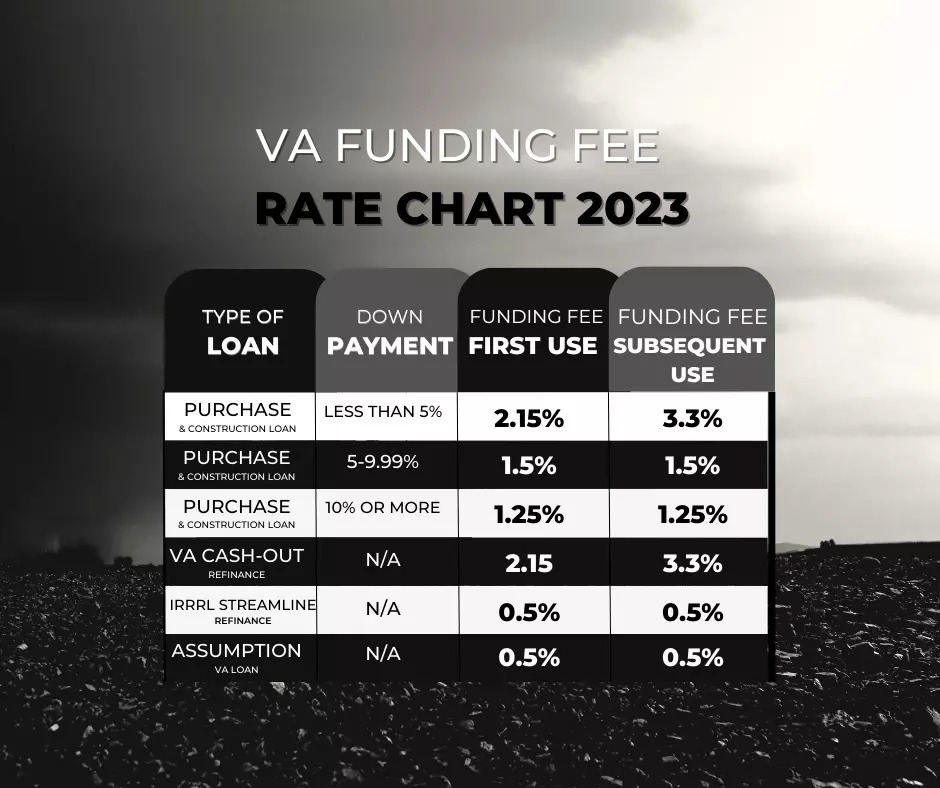 VA FUNDING FEE
RATE CHART 2023

| TYPE OF LOAN | DOWN PAYMENT | FUNDING FEE FIRST USE | FUNDING FEE SUBSEQUENT USE |
|---|---|---|---|
| PURCHASE & CONSTRUCTION LOAN | LESS THAN 5% | 2.15% | 3.3% |
| PURCHASE & CONSTRUCTION LOAN | 5-9.99% | 1.5% | 1.5% |
| PURCHASE & CONSTRUCTION LOAN | 10% OR MORE | 1.25% | 1.25% |
| VA CASH-OUT REFINANCE | N/A | 2.15 | 3.3% |
| IRRRL STREAMLINE REFINANCE | N/A | 0.5% | 0.5% |
| ASSUMPTION VA LOAN | N/A | 0.5% | 0.5% |